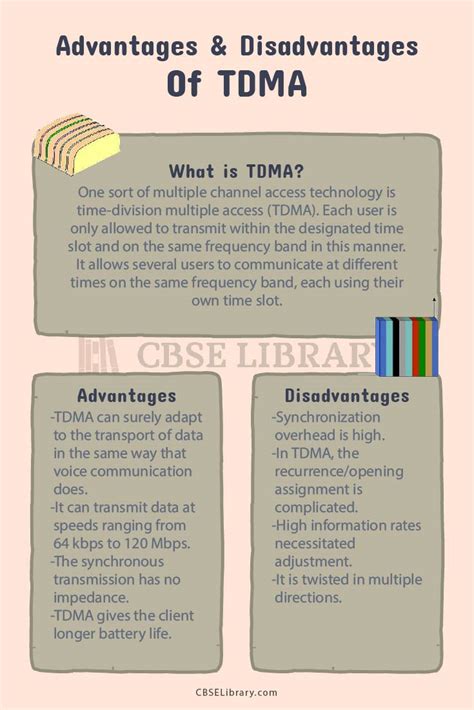 Advantages & Disadvantages Of TDMA

What is TDMA?

One sort of multiple channel access technology is time-division multiple access (TDMA). Each user is only allowed to transmit within the designated time slot and on the same frequency band in this manner. It allows several users to communicate at different times on the same frequency band, each using their own time slot.

CBSE LIBRARY

Advantages

-TDMA can surely adapt to the transport of data in the same way that voice communication does.
-It can transmit data at speeds ranging from 64 kbps to 120 Mbps.
-The synchronous transmission has no impedance.
-TDMA gives the client longer battery life.

Disadvantages

-Synchronization overhead is high.
-In TDMA, the recurrence/opening assignment is complicated.
-High information rates necessitated adjustment.
-It is twisted in multiple directions.

CBSELibrary.com